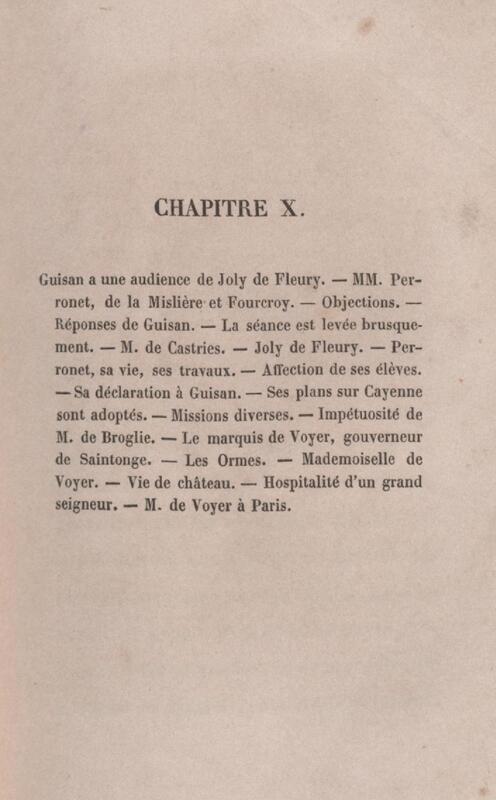 CHAPITRE X.

Guisan a une audience de Joly de Fleury. — MM. Perronet, de la Mislière et Fourcroy. — Objections. — Réponses de Guisan. — La séance est levée brusquement. — M. de Castries. — Joly de Fleury. — Perronet, sa vie, ses travaux. — Affection de ses élèves. — Sa déclaration à Guisan. — Ses plans sur Cayenne sont adoptés. — Missions diverses. — Impétuosité de M. de Broglie. — Le marquis de Voyer, gouverneur de Saintonge. — Les Ormes. — Mademoiselle de Voyer. — Vie de château. — Hospitalité d'un grand seigneur. — M. de Voyer à Paris.